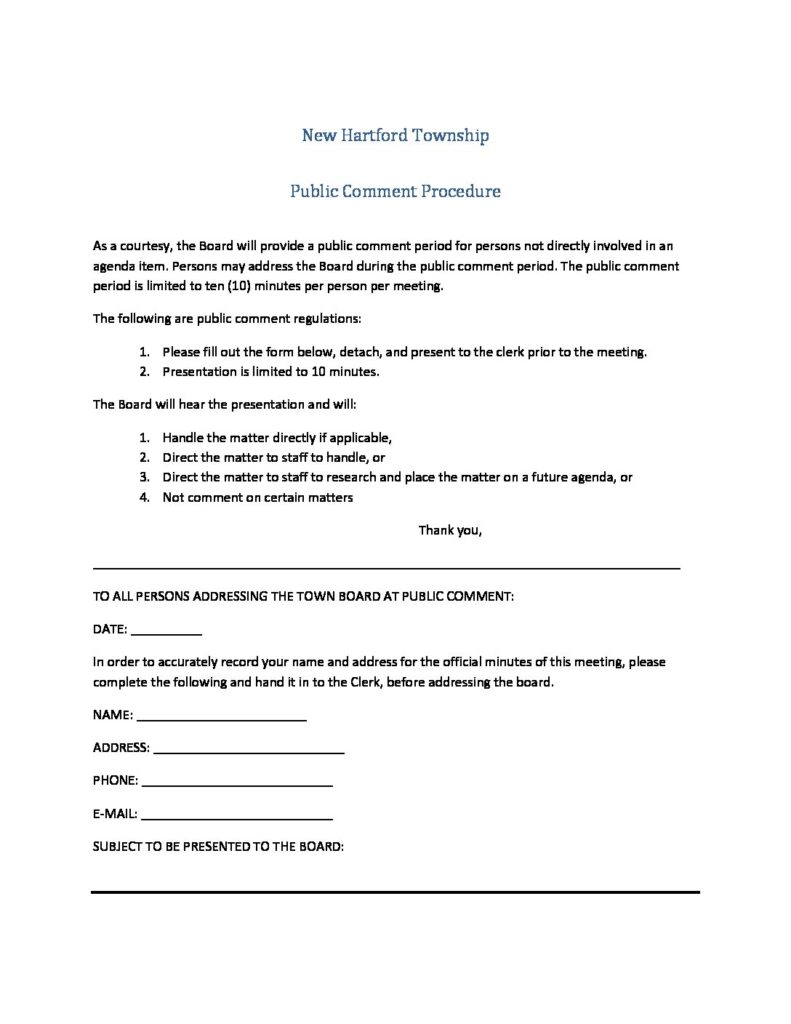 New Hartford Township

Public Comment Procedure

As a courtesy, the Board will provide a public comment period for persons not directly involved in an agenda item. Persons may address the Board during the public comment period. The public comment period is limited to ten (10) minutes per person per meeting.

The following are public comment regulations:

1. Please fill out the form below, detach, and present to the clerk prior to the meeting.
2. Presentation is limited to 10 minutes.

The Board will hear the presentation and will:

1. Handle the matter directly if applicable,
2. Direct the matter to staff to handle, or
3. Direct the matter to staff to research and place the matter on a future agenda, or
4. Not comment on certain matters

Thank you,

TO ALL PERSONS ADDRESSING THE TOWN BOARD AT PUBLIC COMMENT:

DATE: __________

In order to accurately record your name and address for the official minutes of this meeting, please complete the following and hand it in to the Clerk, before addressing the board.

NAME: ________________________

ADDRESS: ___________________________

PHONE: ___________________________

E-MAIL: ___________________________

SUBJECT TO BE PRESENTED TO THE BOARD: